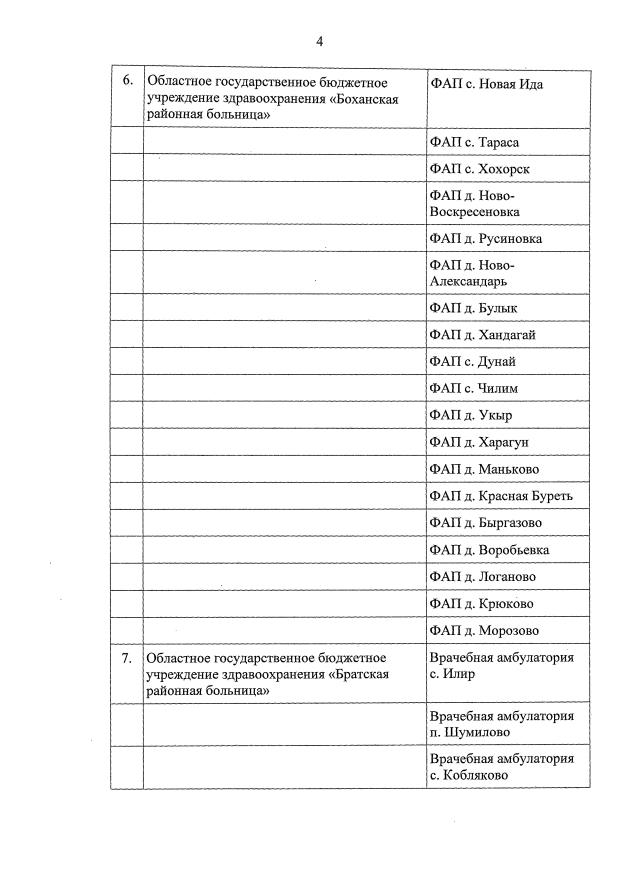 4

| | | |
|---|---|---|
| 6. | Областное государственное бюджетное учреждение здравоохранения «Боханская районная больница» | ФАП с. Новая Ида |
| | | ФАП с. Тараса |
| | | ФАП с. Хохорск |
| | | ФАП д. Ново-Воскресеновка |
| | | ФАП д. Русиновка |
| | | ФАП д. Ново-Александарь |
| | | ФАП д. Булык |
| | | ФАП д. Хандагай |
| | | ФАП с. Дунай |
| | | ФАП с. Чилим |
| | | ФАП д. Укыр |
| | | ФАП д. Харагун |
| | | ФАП д. Маньково |
| | | ФАП д. Красная Буреть |
| | | ФАП д. Быргазово |
| | | ФАП д. Воробьевка |
| | | ФАП д. Логаново |
| | | ФАП д. Крюково |
| | | ФАП д. Морозово |
| 7. | Областное государственное бюджетное учреждение здравоохранения «Братская районная больница» | Врачебная амбулатория с. Илир |
| | | Врачебная амбулатория п. Шумилово |
| | | Врачебная амбулатория с. Кобляково |